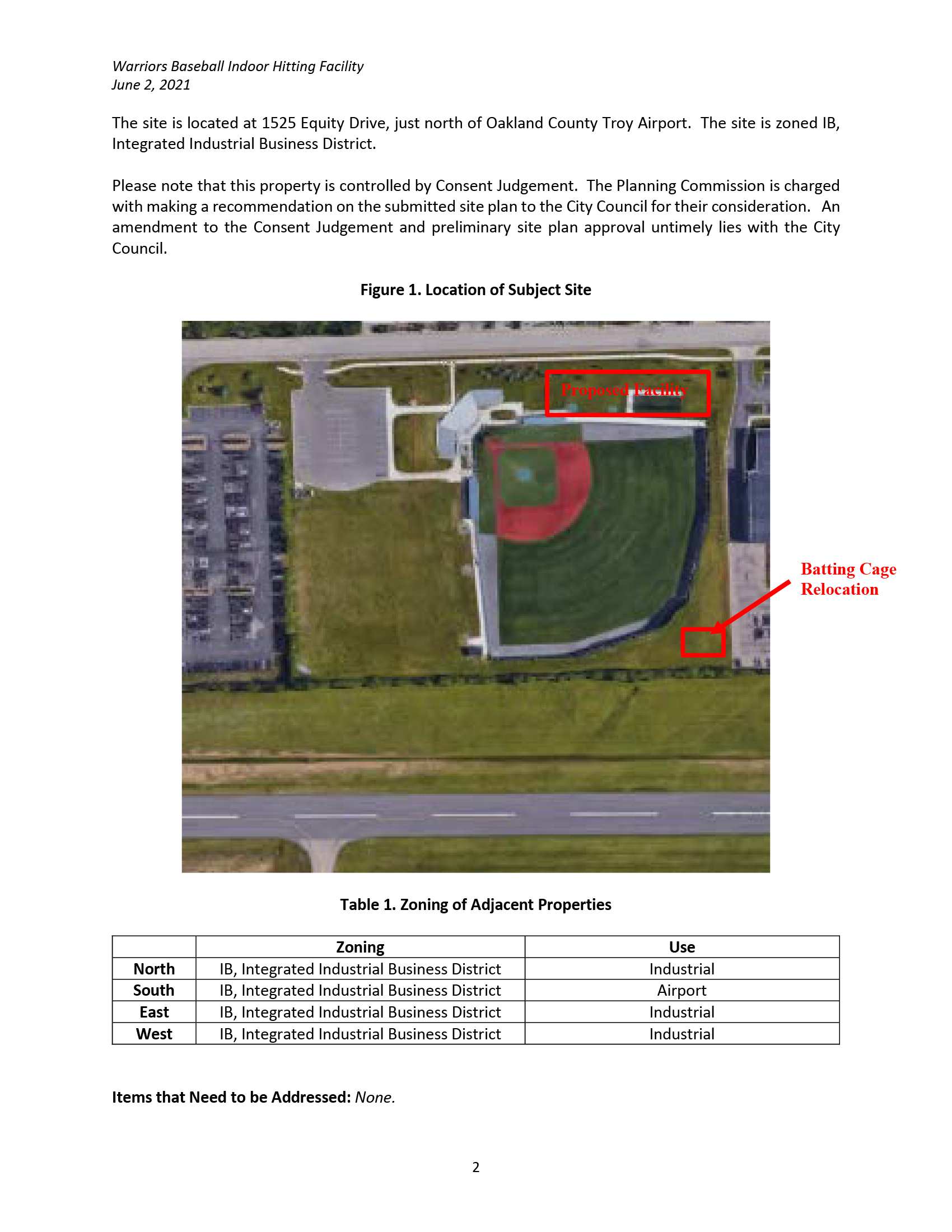 Warriors Baseball Indoor Hitting Facility
June 2, 2021

The site is located at 1525 Equity Drive, just north of Oakland County Troy Airport. The site is zoned IB, Integrated Industrial Business District.

Please note that this property is controlled by Consent Judgement. The Planning Commission is charged with making a recommendation on the submitted site plan to the City Council for their consideration. An amendment to the Consent Judgement and preliminary site plan approval untimely lies with the City Council.

Figure 1. Location of Subject Site

Proposed Facility

Batting Cage Relocation

Table 1. Zoning of Adjacent Properties

| | Zoning | Use |
|---|---|---|
| North | IB, Integrated Industrial Business District | Industrial |
| South | IB, Integrated Industrial Business District | Airport |
| East | IB, Integrated Industrial Business District | Industrial |
| West | IB, Integrated Industrial Business District | Industrial |

Items that Need to be Addressed: None.

2